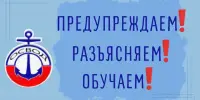 ОСВОД

ПРЕДУПРЕЖДАЕМ!
РАЗЪЯСНЯЕМ!
ОБУЧАЕМ!